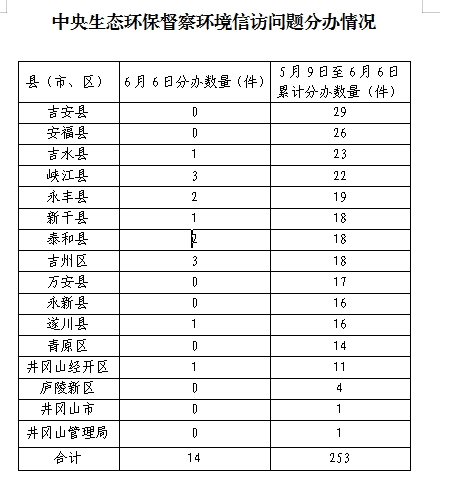 中央生态环保督察环境信访问题分办情况

| 县（市、区） | 6月6日分办数量（件） | 5月9日至6月6日累计分办数量（件） |
|---|---|---|
| 吉安县 | 0 | 29 |
| 安福县 | 0 | 26 |
| 吉水县 | 1 | 23 |
| 峡江县 | 3 | 22 |
| 永丰县 | 2 | 19 |
| 新干县 | 1 | 18 |
| 泰和县 | 2 | 18 |
| 吉州区 | 3 | 18 |
| 万安县 | 0 | 17 |
| 永新县 | 0 | 16 |
| 遂川县 | 1 | 16 |
| 青原区 | 0 | 14 |
| 井冈山经开区 | 1 | 11 |
| 庐陵新区 | 0 | 4 |
| 井冈山市 | 0 | 1 |
| 井冈山管理局 | 0 | 1 |
| 合计 | 14 | 253 |